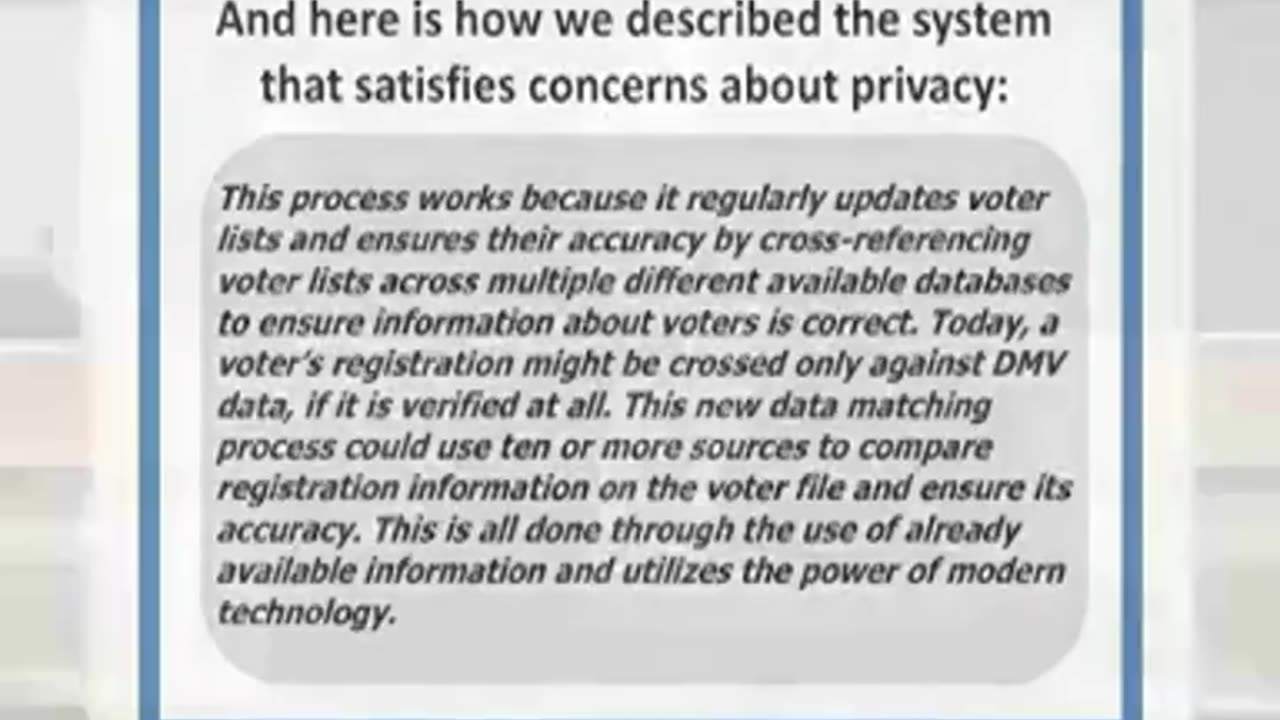 And here is how we described the system that satisfies concerns about privacy:

This process works because it regularly updates voter lists and ensures their accuracy by cross-referencing voter lists across multiple different available databases to ensure information about voters is correct. Today, a voter's registration might be crossed only against DMV data, if it is verified at all. This new data matching process could use ten or more sources to compare registration information on the voter file and ensure its accuracy. This is all done through the use of already available information and utilizes the power of modern technology.